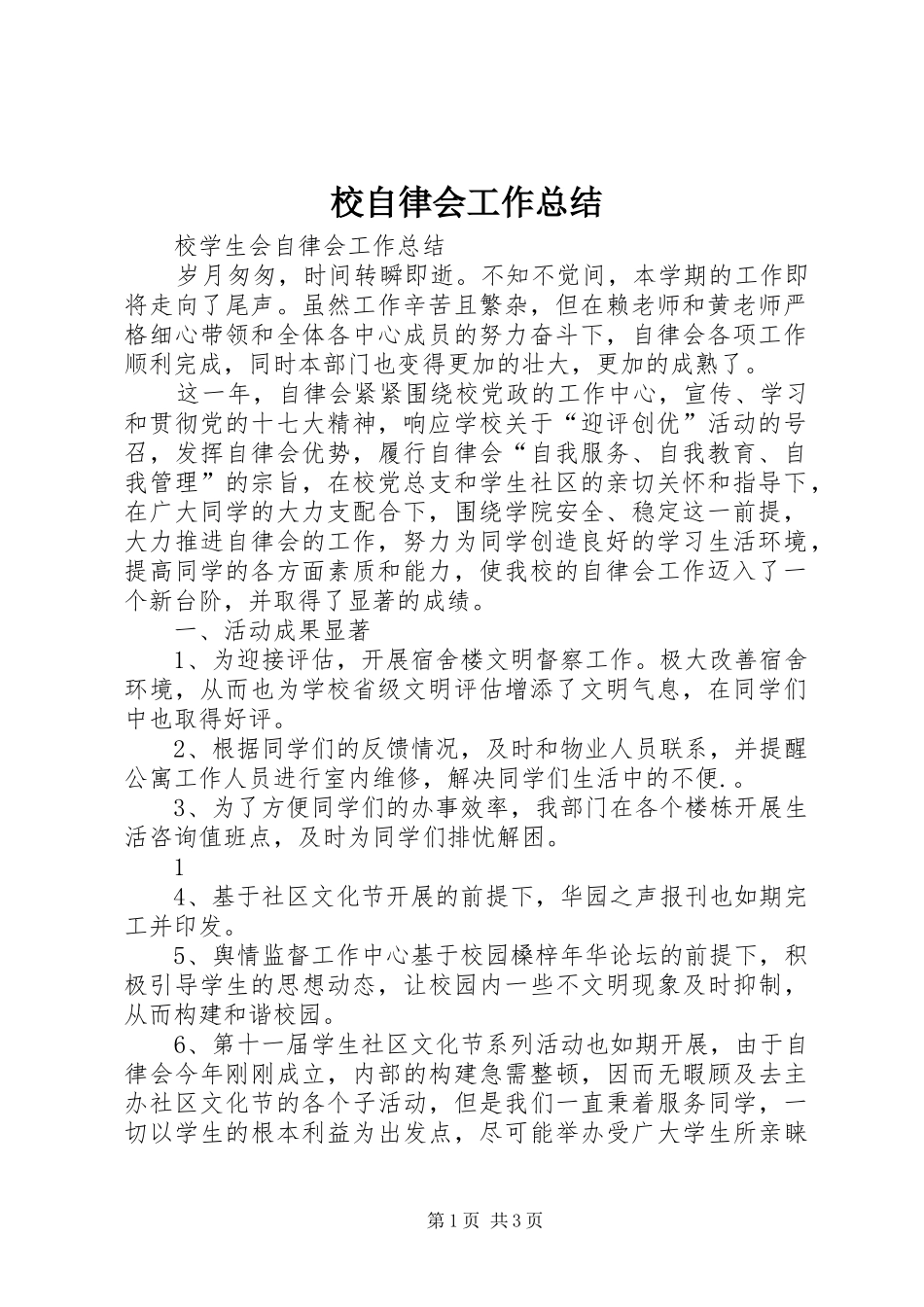 校自律会工作总结

校学生会自律会工作总结

岁月匆匆，时间转瞬即逝。不知不觉间，本学期的工作即将走向了尾声。虽然工作辛苦且繁杂，但在赖老师和黄老师严格细心带领和全体各中心成员的努力奋斗下，自律会各项工作顺利完成，同时本部门也变得更加的壮大，更加的成熟了。

这一年，自律会紧紧围绕校党政的工作中心，宣传、学习和贯彻党的十七大精神，响应学校关于“迎评创优”活动的号召，发挥自律会优势，履行自律会“自我服务、自我教育、自我管理”的宗旨，在校党总支和学生社区的亲切关怀和指导下，在广大同学的大力支配合下，围绕学院安全、稳定这一前提，大力推进自律会的工作，努力为同学创造良好的学习生活环境，提高同学的各方面素质和能力，使我校的自律会工作迈入了一个新台阶，并取得了显著的成绩。

一、活动成果显著

1、为迎接评估，开展宿舍楼文明督察工作。极大改善宿舍环境，从而也为学校省级文明评估增添了文明气息，在同学们中也取得好评。

2、根据同学们的反馈情况，及时和物业人员联系，并提醒公寓工作人员进行室内维修，解决同学们生活中的不便.。

3、为了方便同学们的办事效率，我部门在各个楼栋开展生活咨询值班点，及时为同学们排忧解困。

1

4、基于社区文化节开展的前提下，华园之声报刊也如期完工并印发。

5、舆情监督工作中心基于校园桑梓年华论坛的前提下，积极引导学生的思想动态，让校园内一些不文明现象及时抑制，从而构建和谐校园。

6、第十一届学生社区文化节系列活动也如期开展，由于自律会今年刚刚成立，内部的构建急需整顿，因而无暇顾及去主办社区文化节的各个子活动，但是我们一直秉着服务同学，一切以学生的根本利益为出发点，尽可能举办受广大学生所亲睐

第1页 共3页